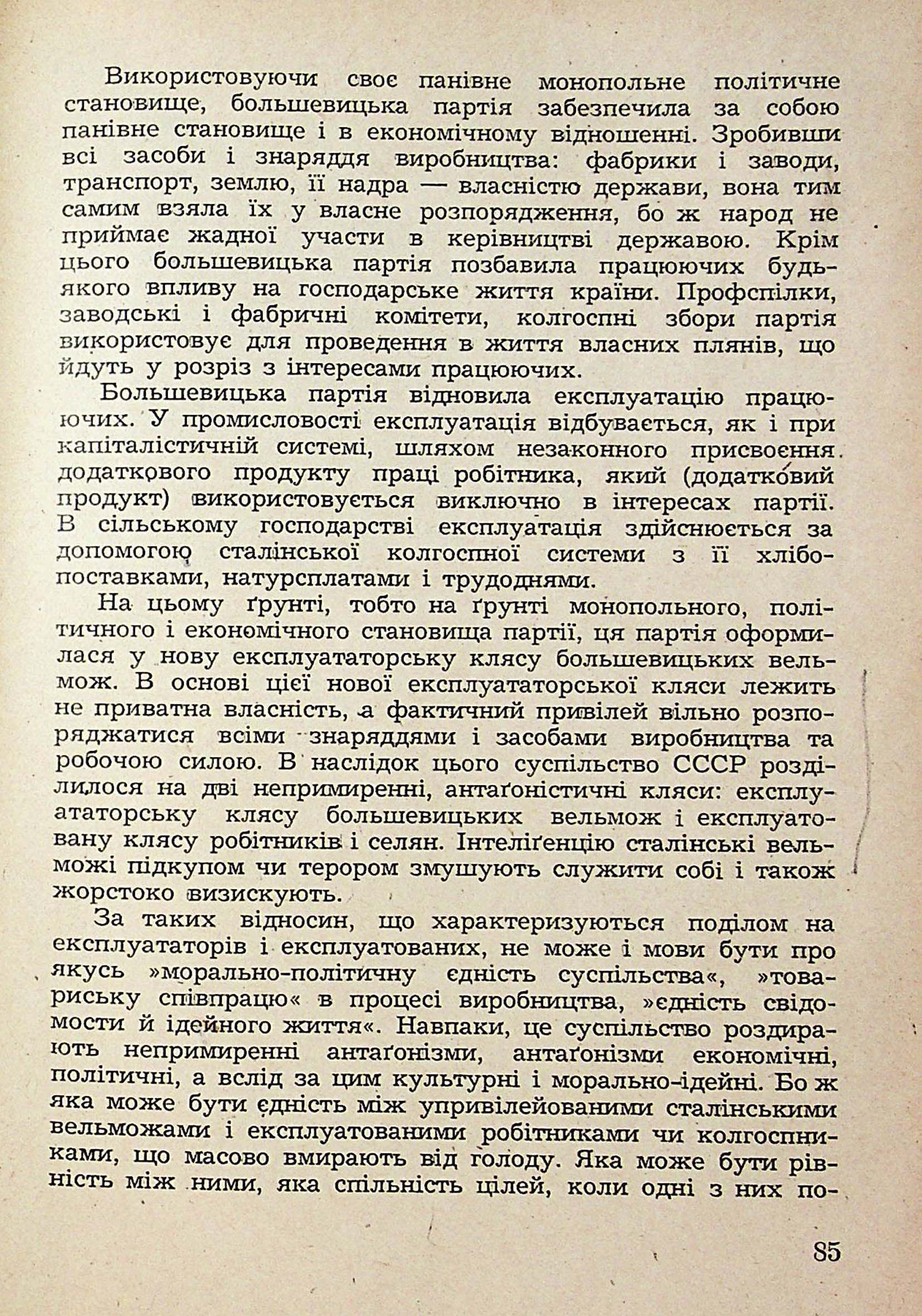 Використовуючи своє панівне монопольне політичне становище, большевицька партія забезпечила за собою панівне становище і в економічному відношенні. Зробивши всі засоби і знаряддя виробництва: фабрики і заводи, транспорт, землю, її надра — власністю держави, вона тим самим взяла їх у власне розпорядження, бо ж народ не приймає жадної участи в керівництві державою. Крім цього большевицька партія позбавила працюючих будь-якого впливу на господарське життя країни. Профспілки, заводські і фабричні комітети, колгоспні збори партія використовує для проведення в життя власних плянів, що йдуть у розріз з інтересами працюючих.

Большевицька партія відновила експлуатацію працюючих. У промисловості експлуатація відбувається, як і при капіталістичній системі, шляхом незаконного присвоєння додаткового продукту праці робітника, який (додатковий продукт) використовується виключно в інтересах партії. В сільському господарстві експлуатація здійснюється за допомогою сталінської колгоспної системи з її хлібопоставками, натурсплатами і трудоднями.

На цьому ґрунті, тобто на ґрунті монопольного, політичного і економічного становища партії, ця партія оформилася у нову експлуататорську клясу большевицьких вельмож. В основі цієї нової експлуататорської кляси лежить не приватна власність, а фактичний привілей вільно розпоряджатися всіми знаряддями і засобами виробництва та робочою силою. В наслідок цього суспільство СССР розділилося на дві непримиренні, антаґоністичні кляси: експлуататорську клясу большевицьких вельмож і експлуатовану клясу робітників і селян. Інтеліґенцію сталінські вельможі підкупом чи терором змушують служити собі і також жорстоко визискують.

За таких відносин, що характеризуються поділом на експлуататорів і експлуатованих, не може і мови бути про якусь »морально-політичну єдність суспільства«, »товариську співпрацю« в процесі виробництва, »єдність свідомости й ідейного життя«. Навпаки, це суспільство роздирають непримиренні антаґонізми, антаґонізми економічні, політичні, а вслід за цим культурні і морально-ідейні. Бо ж яка може бути єдність між упривілейованими сталінськими вельможами і експлуатованими робітниками чи колгоспниками, що масово вмирають від голоду. Яка може бути рівність між ними, яка спільність цілей, коли одні з них по-

85